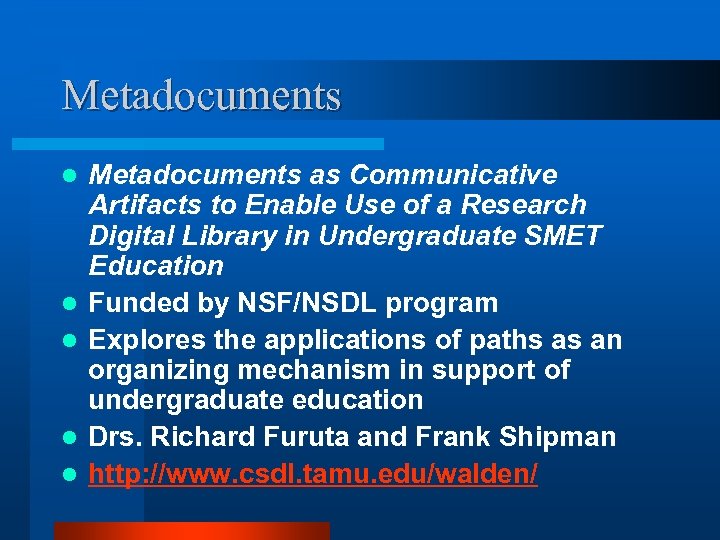 Metadocuments

• Metadocuments as Communicative Artifacts to Enable Use of a Research Digital Library in Undergraduate SMET Education
• Funded by NSF/NSDL program
• Explores the applications of paths as an organizing mechanism in support of undergraduate education
• Drs. Richard Furuta and Frank Shipman
• http://www.csdl.tamu.edu/walden/